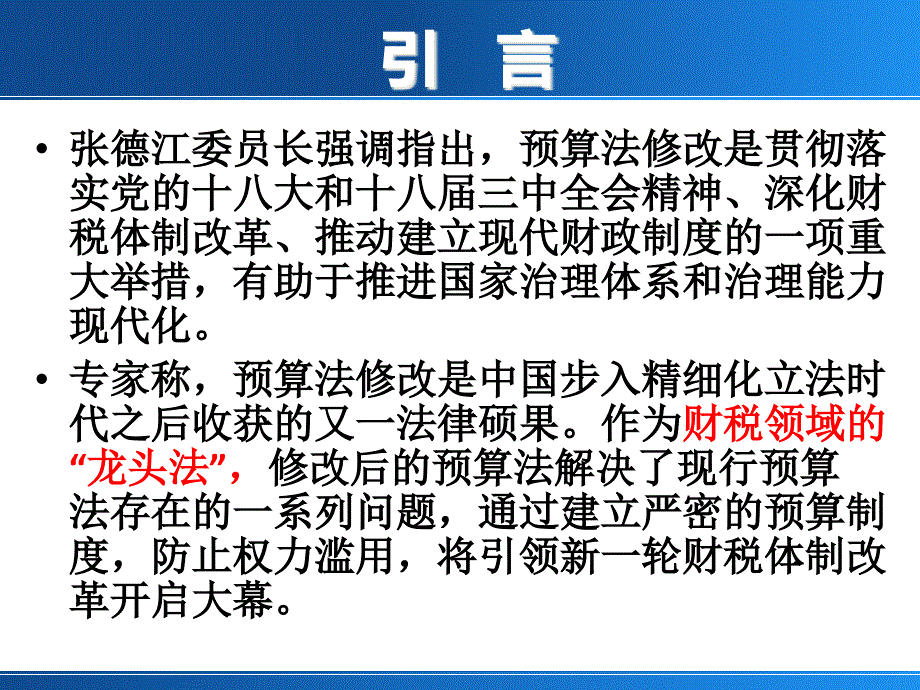 引 言

• 张德江委员长强调指出，预算法修改是贯彻落实党的十八大和十八届三中全会精神、深化财税体制改革、推动建立现代财政制度的一项重大举措，有助于推进国家治理体系和治理能力现代化。

• 专家称，预算法修改是中国步入精细化立法时代之后收获的又一法律硕果。作为财税领域的“龙头法”，修改后的预算法解决了现行预算法存在的一系列问题，通过建立严密的预算制度，防止权力滥用，将引领新一轮财税体制改革开启大幕。